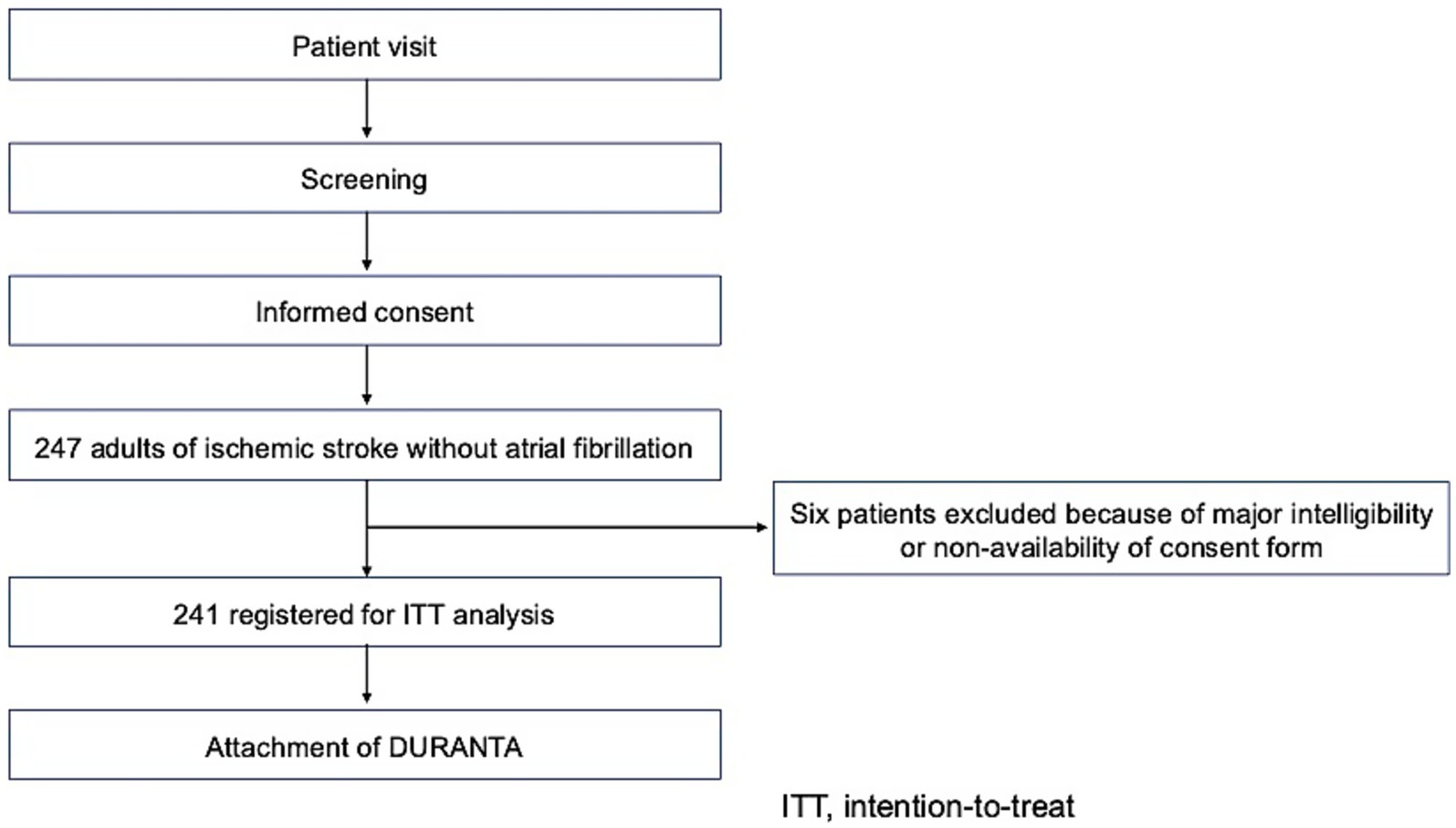 Patient visit

Screening

Informed consent

247 adults of ischemic stroke without atrial fibrillation

Six patients excluded because of major intelligibility or non-availability of consent form

241 registered for ITT analysis

Attachment of DURANTA

ITT, intention-to-treat